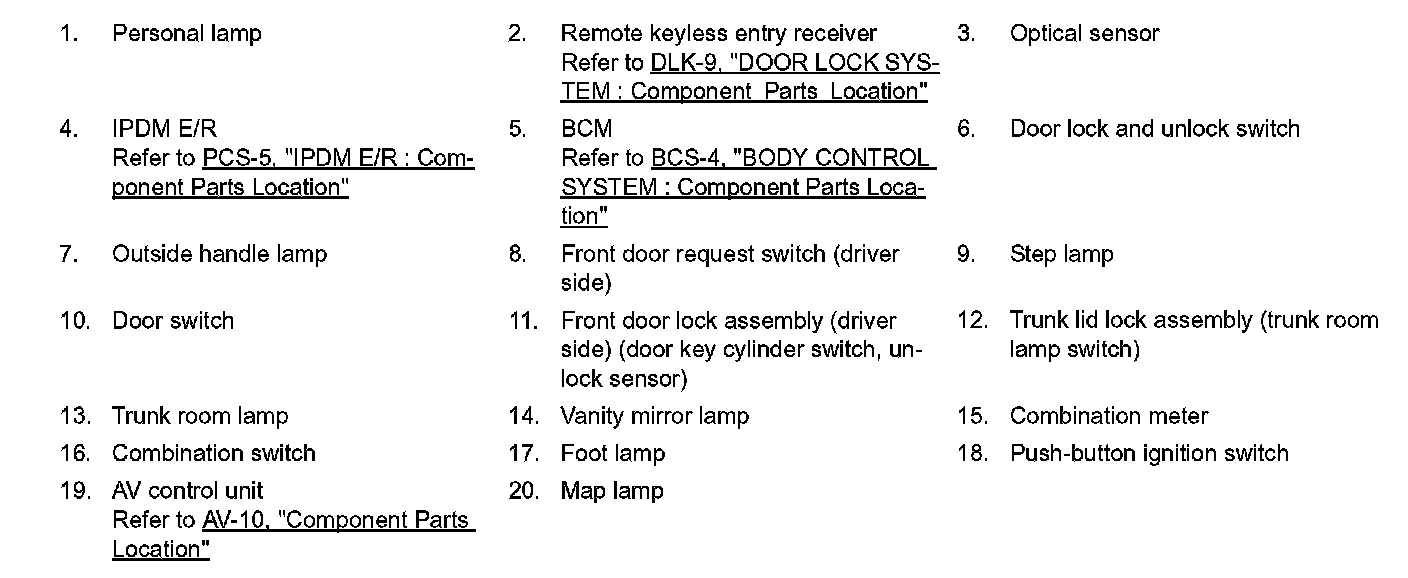 1. Personal lamp

2. Remote keyless entry receiver
Refer to DLK-9, "DOOR LOCK SYSTEM : Component Parts Location"

3. Optical sensor

4. IPDM E/R
Refer to PCS-5, "IPDM E/R : Component Parts Location"

5. BCM
Refer to BCS-4, "BODY CONTROL SYSTEM : Component Parts Location"

6. Door lock and unlock switch

7. Outside handle lamp

8. Front door request switch (driver side)

9. Step lamp

10. Door switch

11. Front door lock assembly (driver side) (door key cylinder switch, unlock sensor)

12. Trunk lid lock assembly (trunk room lamp switch)

13. Trunk room lamp

14. Vanity mirror lamp

15. Combination meter

16. Combination switch

17. Foot lamp

18. Push-button ignition switch

19. AV control unit
Refer to AV-10, "Component Parts Location"

20. Map lamp